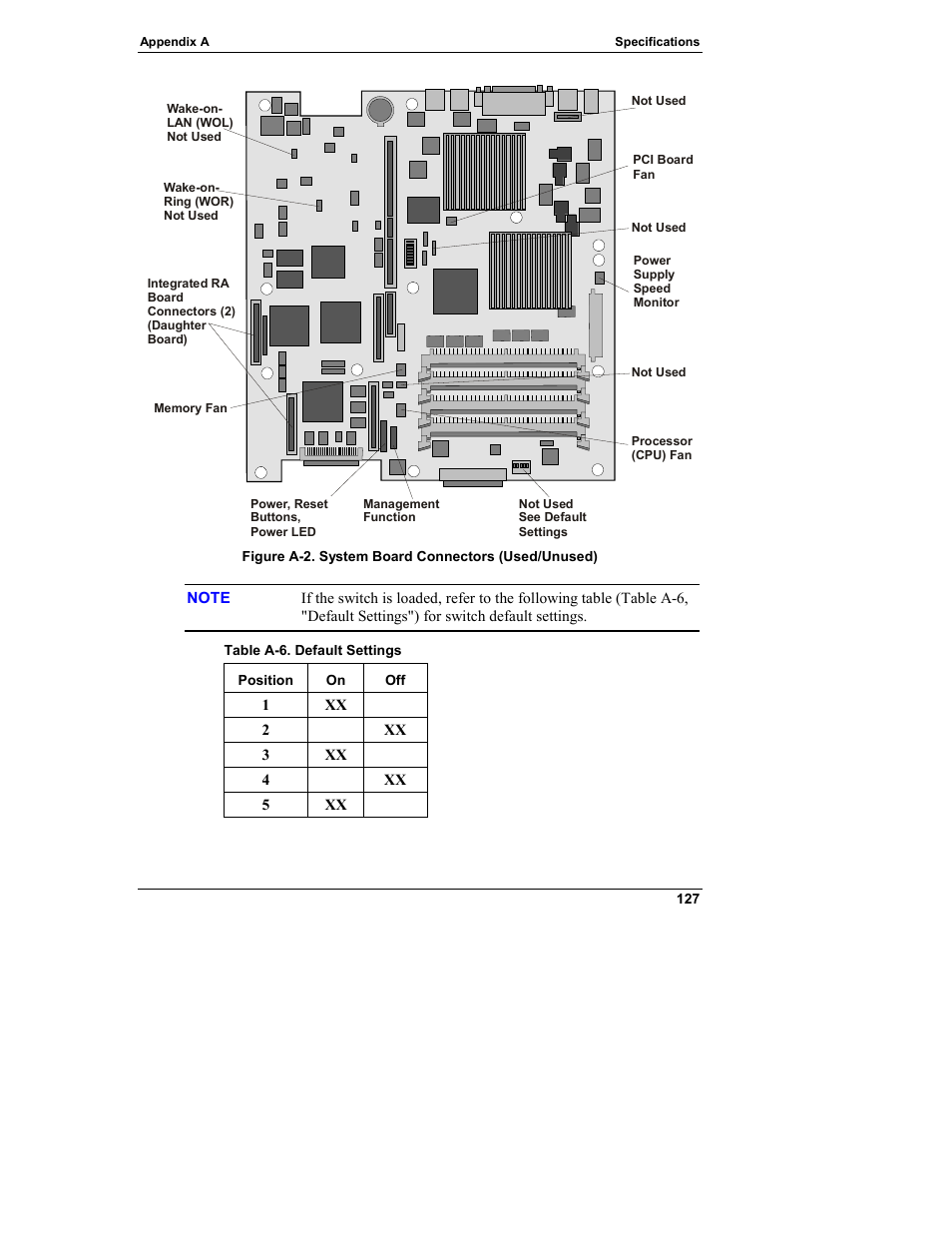 Appendix A

Specifications

Wake-on-LAN (WOL) Not Used

Wake-on-Ring (WOR) Not Used

Integrated RA Board Connectors (2) (Daughter Board)

Memory Fan

Not Used

PCI Board Fan

Not Used

Power Supply Speed Monitor

Not Used

Processor (CPU) Fan

Power, Reset Buttons, Power LED

Management Function

Not Used See Default Settings

Figure A-2. System Board Connectors (Used/Unused)

NOTE

If the switch is loaded, refer to the following table (Table A-6, "Default Settings") for switch default settings.

Table A-6. Default Settings

| Position | On | Off |
|---|---|---|
| 1 | XX | |
| 2 | | XX |
| 3 | XX | |
| 4 | | XX |
| 5 | XX | |

127